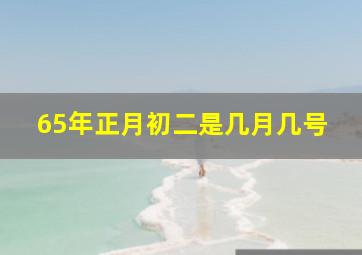 65年正月初二是几月几号